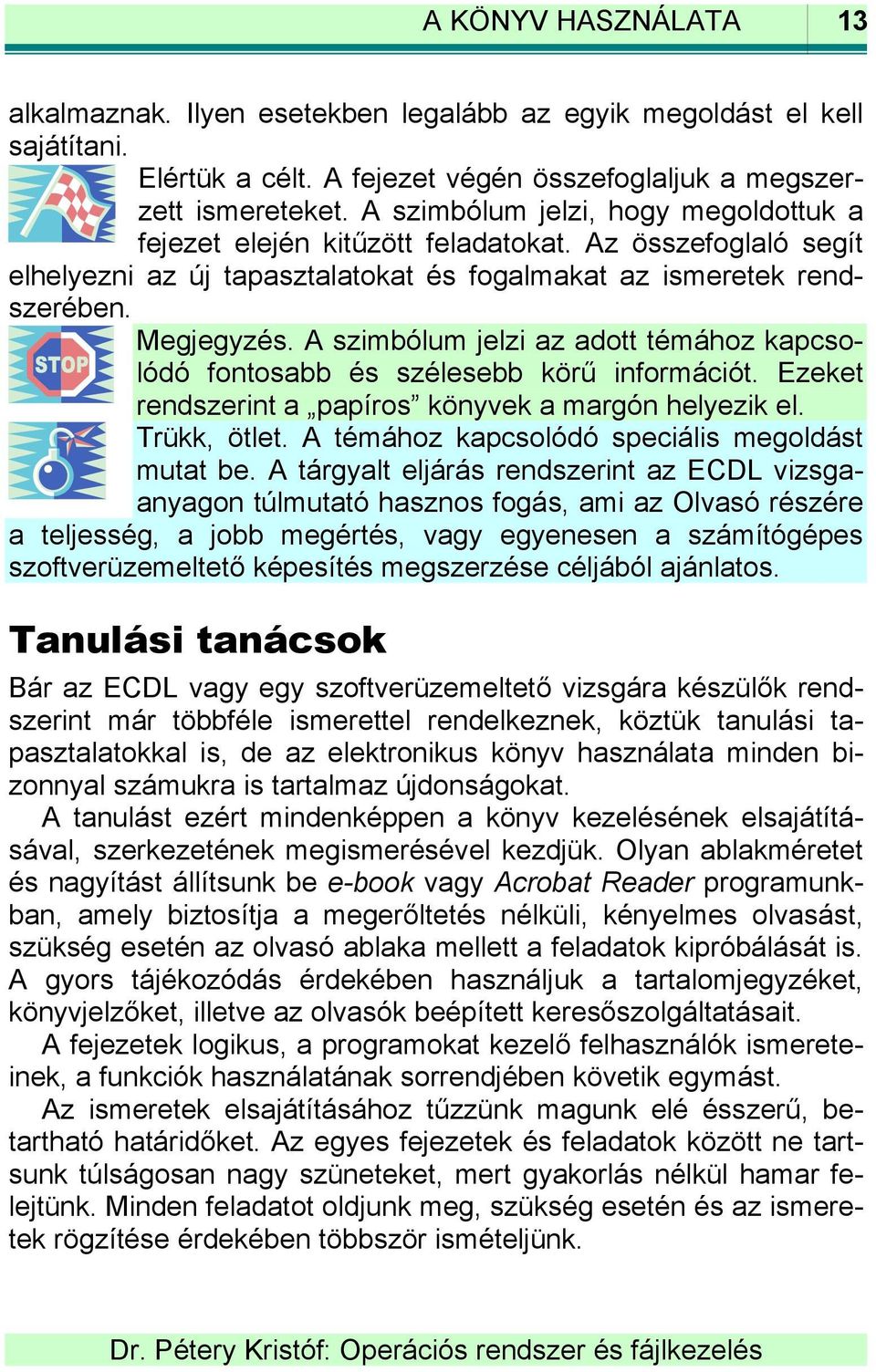 A KÖNYV HASZNÁLATA 13

alkalmaznak. Ilyen esetekben legalább az egyik megoldást el kell sajátítani.

Elértük a célt. A fejezet végén összefoglaljuk a megszerzett ismereteket. A szimbólum jelzi, hogy megoldottuk a fejezet elején kitűzött feladatokat. Az összefoglaló segít elhelyezni az új tapasztalatokat és fogalmakat az ismeretek rendszerében.

STOP

Megjegyzés. A szimbólum jelzi az adott témához kapcsolódó fontosabb és szélesebb körű információt. Ezeket rendszerint a „papíros” könyvek a margón helyezik el.

Trükk, ötlet. A témához kapcsolódó speciális megoldást mutat be. A tárgyalt eljárás rendszerint az ECDL vizsgaanyagon túlmutató hasznos fogás, ami az Olvasó részére a teljesség, a jobb megértés, vagy egyenesen a számítógépes szoftverüzemeltető képesítés megszerzése céljából ajánlatos.

Tanulási tanácsok

Bár az ECDL vagy egy szoftverüzemeltető vizsgára készülők rendszerint már többféle ismerettel rendelkeznek, köztük tanulási tapasztalatokkal is, de az elektronikus könyv használata minden bizonnyal számukra is tartalmaz újdonságokat.

A tanulást ezért mindenképpen a könyv kezelésének elsajátításával, szerkezetének megismerésével kezdjük. Olyan ablakméretet és nagyítást állítsunk be e-book vagy Acrobat Reader programunkban, amely biztosítja a megerőltetés nélküli, kényelmes olvasást, szükség esetén az olvasó ablaka mellett a feladatok kipróbálását is. A gyors tájékozódás érdekében használjuk a tartalomjegyzéket, könyvjelzőket, illetve az olvasók beépített keresőszolgáltatásait.

A fejezetek logikus, a programokat kezelő felhasználók ismereteinek, a funkciók használatának sorrendjében követik egymást.

Az ismeretek elsajátításához tűzzünk magunk elé ésszerű, betartható határidőket. Az egyes fejezetek és feladatok között ne tartsunk túlságosan nagy szüneteket, mert gyakorlás nélkül hamar felejtünk. Minden feladatot oldjunk meg, szükség esetén és az ismeretek rögzítése érdekében többször ismételjünk.

Dr. Pétery Kristóf: Operációs rendszer és fájlkezelés